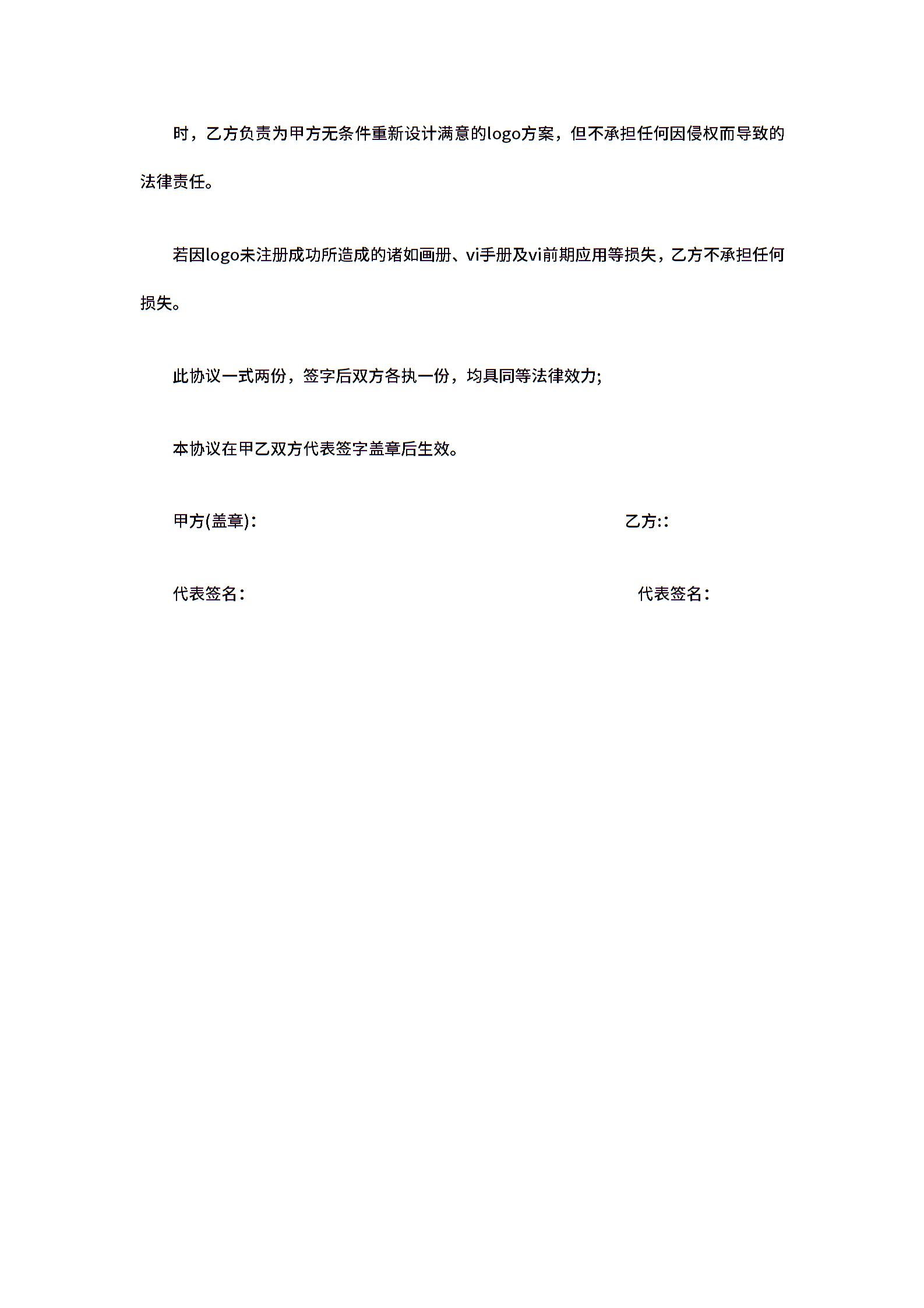 时，乙方负责为甲方无条件重新设计满意的logo方案，但不承担任何因侵权而导致的法律责任。

若因logo未注册成功所造成的诸如画册、vi手册及vi前期应用等损失，乙方不承担任何损失。

此协议一式两份，签字后双方各执一份，均具同等法律效力;

本协议在甲乙双方代表签字盖章后生效。

甲方(盖章)： 乙方::

代表签名： 代表签名：